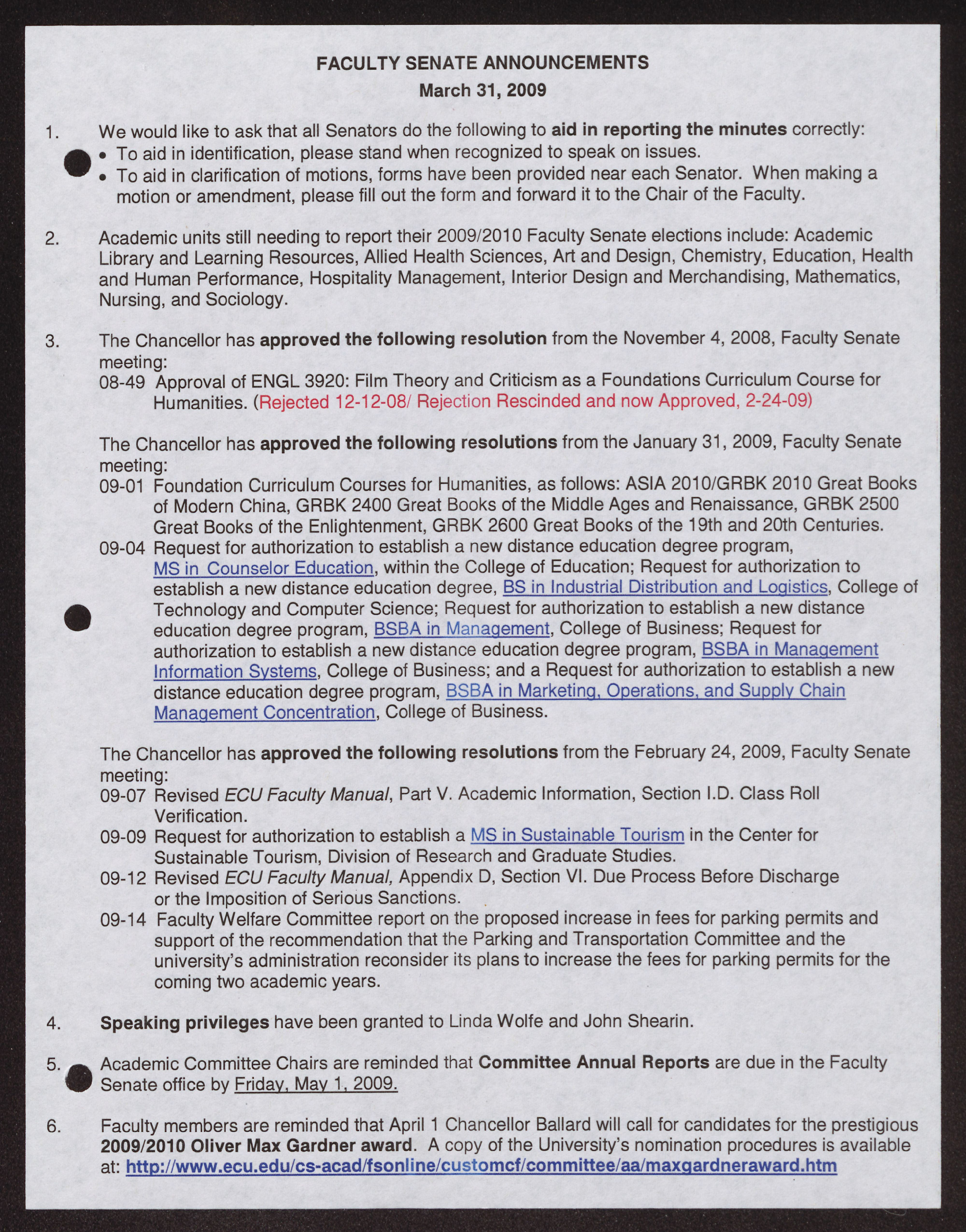 FACULTY SENATE ANNOUNCEMENTS
March 31, 2009

1. We would like to ask that all Senators do the following to aid in reporting the minutes correctly:
• To aid in identification, please stand when recognized to speak on issues.
• To aid in clarification of motions, forms have been provided near each Senator. When making a motion or amendment, please fill out the form and forward it to the Chair of the Faculty.

2. Academic units still needing to report their 2009/2010 Faculty Senate elections include: Academic Library and Learning Resources, Allied Health Sciences, Art and Design, Chemistry, Education, Health and Human Performance, Hospitality Management, Interior Design and Merchandising, Mathematics, Nursing, and Sociology.

3. The Chancellor has approved the following resolution from the November 4, 2008, Faculty Senate meeting:
08-49 Approval of ENGL 3920: Film Theory and Criticism as a Foundations Curriculum Course for Humanities. (Rejected 12-12-08/ Rejection Rescinded and now Approved, 2-24-09)

The Chancellor has approved the following resolutions from the January 31, 2009, Faculty Senate meeting:
09-01 Foundation Curriculum Courses for Humanities, as follows: ASIA 2010/GRBK 2010 Great Books of Modern China, GRBK 2400 Great Books of the Middle Ages and Renaissance, GRBK 2500 Great Books of the Enlightenment, GRBK 2600 Great Books of the 19th and 20th Centuries.
09-04 Request for authorization to establish a new distance education degree program, MS in Counselor Education, within the College of Education; Request for authorization to establish a new distance education degree, BS in Industrial Distribution and Logistics, College of Technology and Computer Science; Request for authorization to establish a new distance education degree program, BSBA in Management, College of Business; Request for authorization to establish a new distance education degree program, BSBA in Management Information Systems, College of Business; and a Request for authorization to establish a new distance education degree program, BSBA in Marketing, Operations, and Supply Chain Management Concentration, College of Business.

The Chancellor has approved the following resolutions from the February 24, 2009, Faculty Senate meeting:
09-07 Revised ECU Faculty Manual, Part V. Academic Information, Section I.D. Class Roll Verification.
09-09 Request for authorization to establish a MS in Sustainable Tourism in the Center for Sustainable Tourism, Division of Research and Graduate Studies.
09-12 Revised ECU Faculty Manual, Appendix D, Section VI. Due Process Before Discharge or the Imposition of Serious Sanctions.
09-14 Faculty Welfare Committee report on the proposed increase in fees for parking permits and support of the recommendation that the Parking and Transportation Committee and the university's administration reconsider its plans to increase the fees for parking permits for the coming two academic years.

4. Speaking privileges have been granted to Linda Wolfe and John Shearin.

5. Academic Committee Chairs are reminded that Committee Annual Reports are due in the Faculty Senate office by Friday, May 1, 2009.

6. Faculty members are reminded that April 1 Chancellor Ballard will call for candidates for the prestigious 2009/2010 Oliver Max Gardner award. A copy of the University's nomination procedures is available at: http://www.ecu.edu/cs-acad/fsonline/customcf/committee/aa/maxgardneraward.htm